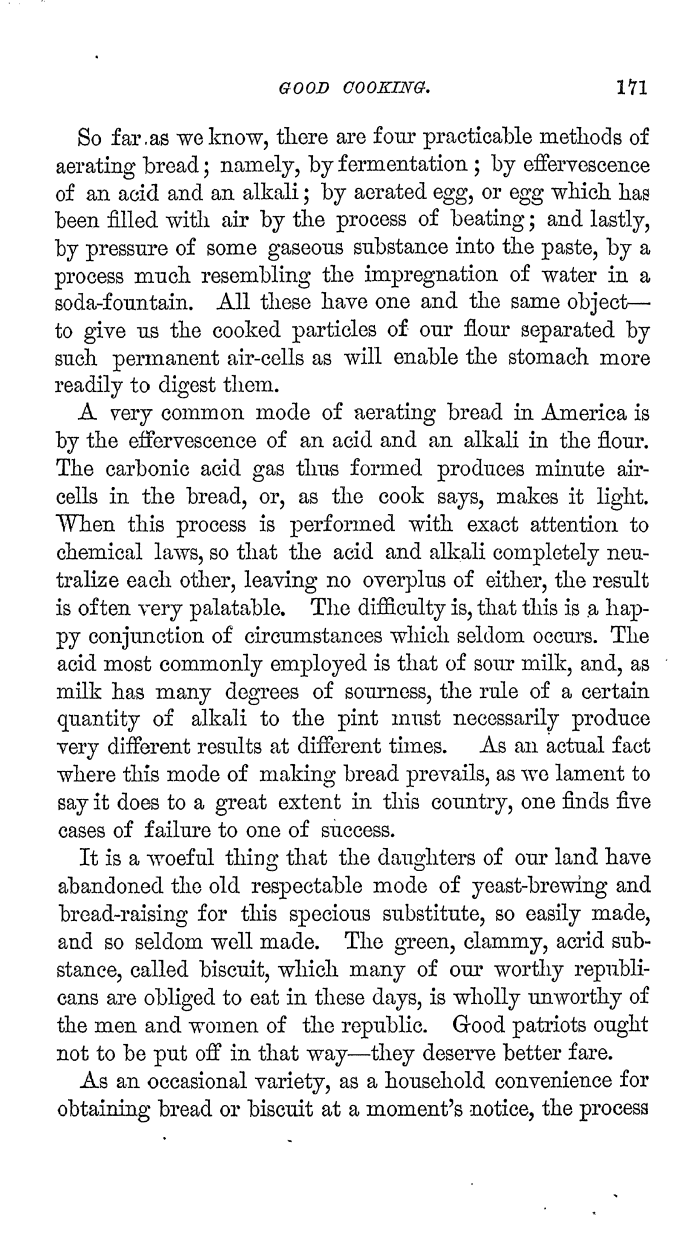 GOOD COOKING. 171

So far as we know, there are four practicable methods of aerating bread; namely, by fermentation; by effervescence of an acid and an alkali; by aerated egg, or egg which has been filled with air by the process of beating; and lastly, by pressure of some gaseous substance into the paste, by a process much resembling the impregnation of water in a soda-fountain. All these have one and the same object—to give us the cooked particles of our flour separated by such permanent air-cells as will enable the stomach more readily to digest them.

A very common mode of aerating bread in America is by the effervescence of an acid and an alkali in the flour. The carbonic acid gas thus formed produces minute air-cells in the bread, or, as the cook says, makes it light. When this process is performed with exact attention to chemical laws, so that the acid and alkali completely neutralize each other, leaving no overplus of either, the result is often very palatable. The difficulty is, that this is a happy conjunction of circumstances which seldom occurs. The acid most commonly employed is that of sour milk, and, as milk has many degrees of sourness, the rule of a certain quantity of alkali to the pint must necessarily produce very different results at different times. As an actual fact where this mode of making bread prevails, as we lament to say it does to a great extent in this country, one finds five cases of failure to one of success.

It is a woeful thing that the daughters of our land have abandoned the old respectable mode of yeast-brewing and bread-raising for this specious substitute, so easily made, and so seldom well made. The green, clammy, acrid substance, called biscuit, which many of our worthy republicans are obliged to eat in these days, is wholly unworthy of the men and women of the republic. Good patriots ought not to be put off in that way—they deserve better fare.

As an occasional variety, as a household convenience for obtaining bread or biscuit at a moment's notice, the process